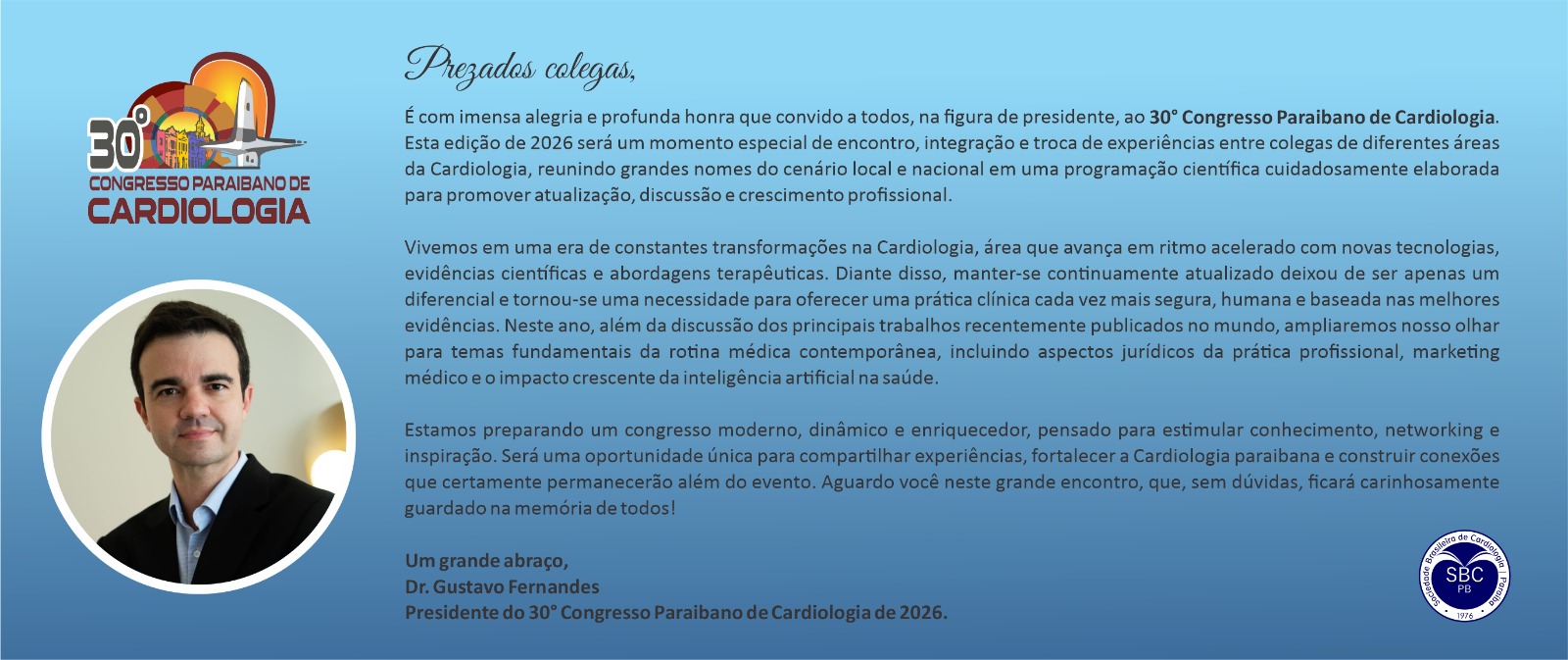 30°
CONGRESSO PARAIBANO DE
CARDIOLOGIA

Prezados colegas,

É com imensa alegria e profunda honra que convido a todos, na figura de presidente, ao 30° Congresso Paraibano de Cardiologia. Esta edição de 2026 será um momento especial de encontro, integração e troca de experiências entre colegas de diferentes áreas da Cardiologia, reunindo grandes nomes do cenário local e nacional em uma programação científica cuidadosamente elaborada para promover atualização, discussão e crescimento profissional.

Vivemos em uma era de constantes transformações na Cardiologia, área que avança em ritmo acelerado com novas tecnologias, evidências científicas e abordagens terapêuticas. Diante disso, manter-se continuamente atualizado deixou de ser apenas um diferencial e tornou-se uma necessidade para oferecer uma prática clínica cada vez mais segura, humana e baseada nas melhores evidências. Neste ano, além da discussão dos principais trabalhos recentemente publicados no mundo, ampliaremos nosso olhar para temas fundamentais da rotina médica contemporânea, incluindo aspectos jurídicos da prática profissional, marketing médico e o impacto crescente da inteligência artificial na saúde.

Estamos preparando um congresso moderno, dinâmico e enriquecedor, pensado para estimular conhecimento, networking e inspiração. Será uma oportunidade única para compartilhar experiências, fortalecer a Cardiologia paraibana e construir conexões que certamente permanecerão além do evento. Aguardo você neste grande encontro, que, sem dúvidas, ficará carinhosamente guardado na memória de todos!

Um grande abraço,
Dr. Gustavo Fernandes
Presidente do 30° Congresso Paraibano de Cardiologia de 2026.

Sociedade Brasileira de Cardiologia | Paraíba
SBC
PB
1976